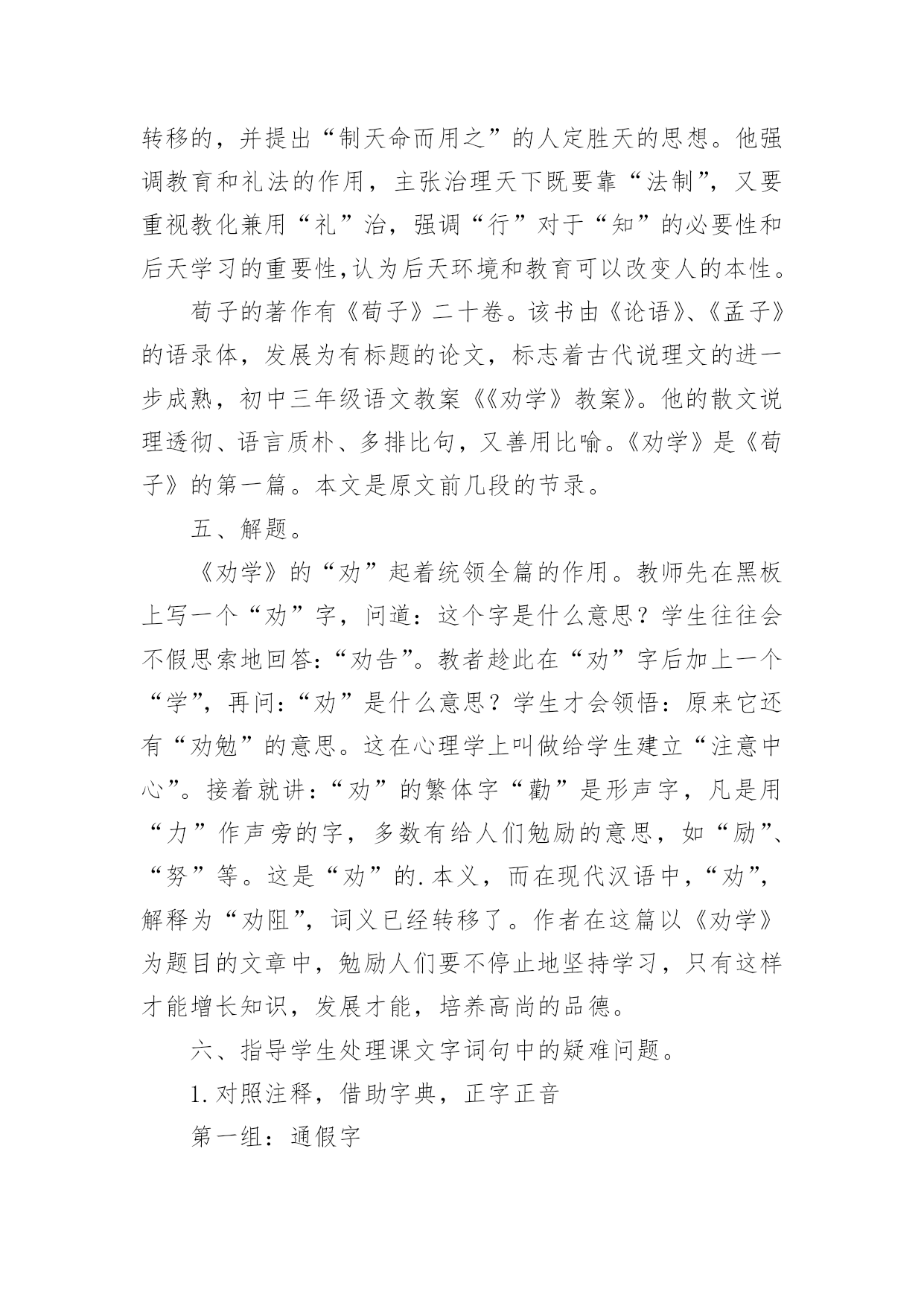 转移的，并提出“制天命而用之”的人定胜天的思想。他强调教育和礼法的作用，主张治理天下既要靠“法制”，又要重视教化兼用“礼”治，强调“行”对于“知”的必要性和后天学习的重要性,认为后天环境和教育可以改变人的本性。

荀子的著作有《荀子》二十卷。该书由《论语》、《孟子》的语录体，发展为有标题的论文，标志着古代说理文的进一步成熟，初中三年级语文教案《《劝学》教案》。他的散文说理透彻、语言质朴、多排比句，又善用比喻。《劝学》是《荀子》的第一篇。本文是原文前几段的节录。

五、解题。

《劝学》的“劝”起着统领全篇的作用。教师先在黑板上写一个“劝”字，问道：这个字是什么意思？学生往往会不假思索地回答:“劝告”。教者趁此在“劝”字后加上一个“学”，再问:“劝”是什么意思？学生才会领悟：原来它还有“劝勉”的意思。这在心理学上叫做给学生建立“注意中心”。接着就讲:“劝”的繁体字“勸”是形声字，凡是用“力”作声旁的字，多数有给人们勉励的意思，如“励”、“努”等。这是“劝”的.本义，而在现代汉语中，“劝”，解释为“劝阻”，词义已经转移了。作者在这篇以《劝学》为题目的文章中，勉励人们要不停止地坚持学习，只有这样才能增长知识，发展才能，培养高尚的品德。

六、指导学生处理课文字词句中的疑难问题。

1.对照注释，借助字典，正字正音

第一组：通假字